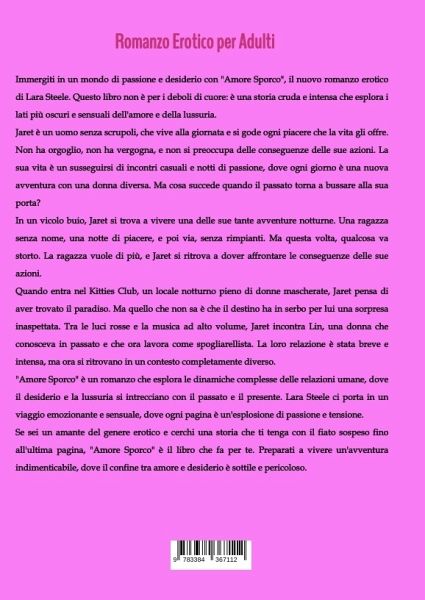 Romanzo Erotico per Adulti

Immergiti in un mondo di passione e desiderio con "Amore Sporco", il nuovo romanzo erotico di Lara Steele. Questo libro non è per i deboli di cuore: è una storia cruda e intensa che esplora i lati più oscuri e sensuali dell'amore e della lussuria.

Jaret è un uomo senza scrupoli, che vive alla giornata e si gode ogni piacere che la vita gli offre. Non ha orgoglio, non ha vergogna, e non si preoccupa delle conseguenze delle sue azioni. La sua vita è un susseguirsi di incontri casuali e notti di passione, dove ogni giorno è una nuova avventura con una donna diversa. Ma cosa succede quando il passato torna a bussare alla sua porta?

In un vicolo buio, Jaret si trova a vivere una delle sue tante avventure notturne. Una ragazza senza nome, una notte di piacere, e poi via, senza rimpianti. Ma questa volta, qualcosa va storto. La ragazza vuole di più, e Jaret si ritrova a dover affrontare le conseguenze delle sue azioni.

Quando entra nel Kitties Club, un locale notturno pieno di donne mascherate, Jaret pensa di aver trovato il paradiso. Ma quello che non sa è che il destino ha in serbo per lui una sorpresa inaspettata. Tra le luci rosse e la musica ad alto volume, Jaret incontra Lin, una donna che conosceva in passato e che ora lavora come spogliarellista. La loro relazione è stata breve e intensa, ma ora si ritrovano in un contesto completamente diverso.

"Amore Sporco" è un romanzo che esplora le dinamiche complesse delle relazioni umane, dove il desiderio e la lussuria si intrecciano con il passato e il presente. Lara Steele ci porta in un viaggio emozionante e sensuale, dove ogni pagina è un'esplosione di passione e tensione.

Se sei un amante del genere erotico e cerchi una storia che ti tenga con il fiato sospeso fino all'ultima pagina, "Amore Sporco" è il libro che fa per te. Preparati a vivere un'avventura indimenticabile, dove il confine tra amore e desiderio è sottile e pericoloso.

9 783384 367112